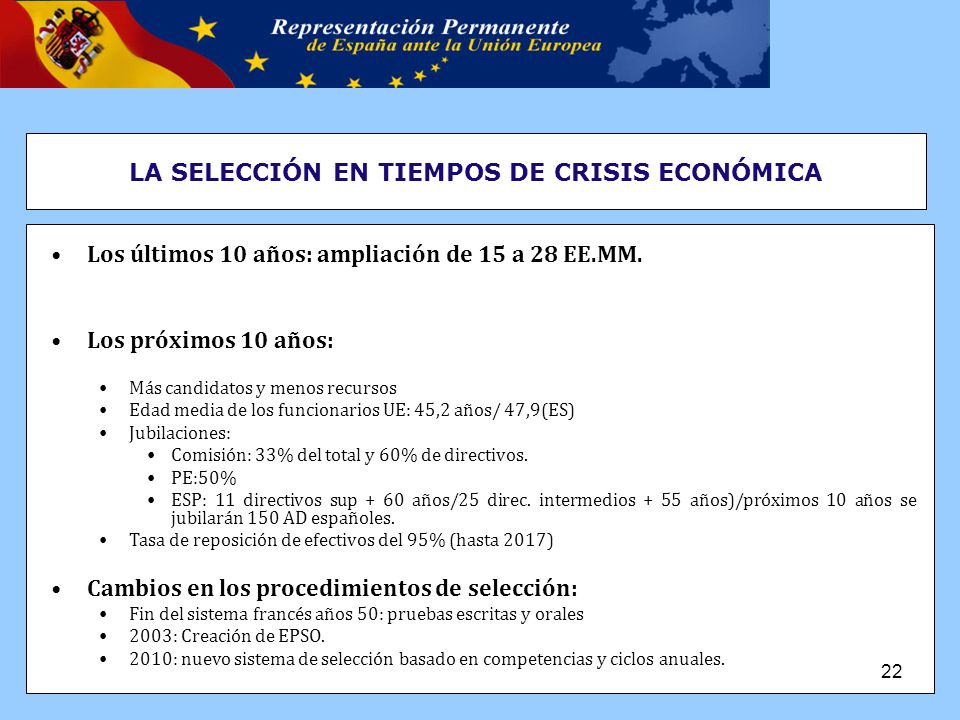 Representación Permanente
de España ante la Unión Europea

LA SELECCIÓN EN TIEMPOS DE CRISIS ECONÓMICA

• Los últimos 10 años: ampliación de 15 a 28 EE.MM.

• Los próximos 10 años:
  • Más candidatos y menos recursos
  • Edad media de los funcionarios UE: 45,2 años/ 47,9(ES)
  • Jubilaciones:
    • Comisión: 33% del total y 60% de directivos.
    • PE:50%
    • ESP: 11 directivos sup + 60 años/25 direc. intermedios + 55 años)/próximos 10 años se jubilarán 150 AD españoles.
  • Tasa de reposición de efectivos del 95% (hasta 2017)

• Cambios en los procedimientos de selección:
  • Fin del sistema francés años 50: pruebas escritas y orales
  • 2003: Creación de EPSO.
  • 2010: nuevo sistema de selección basado en competencias y ciclos anuales.

22